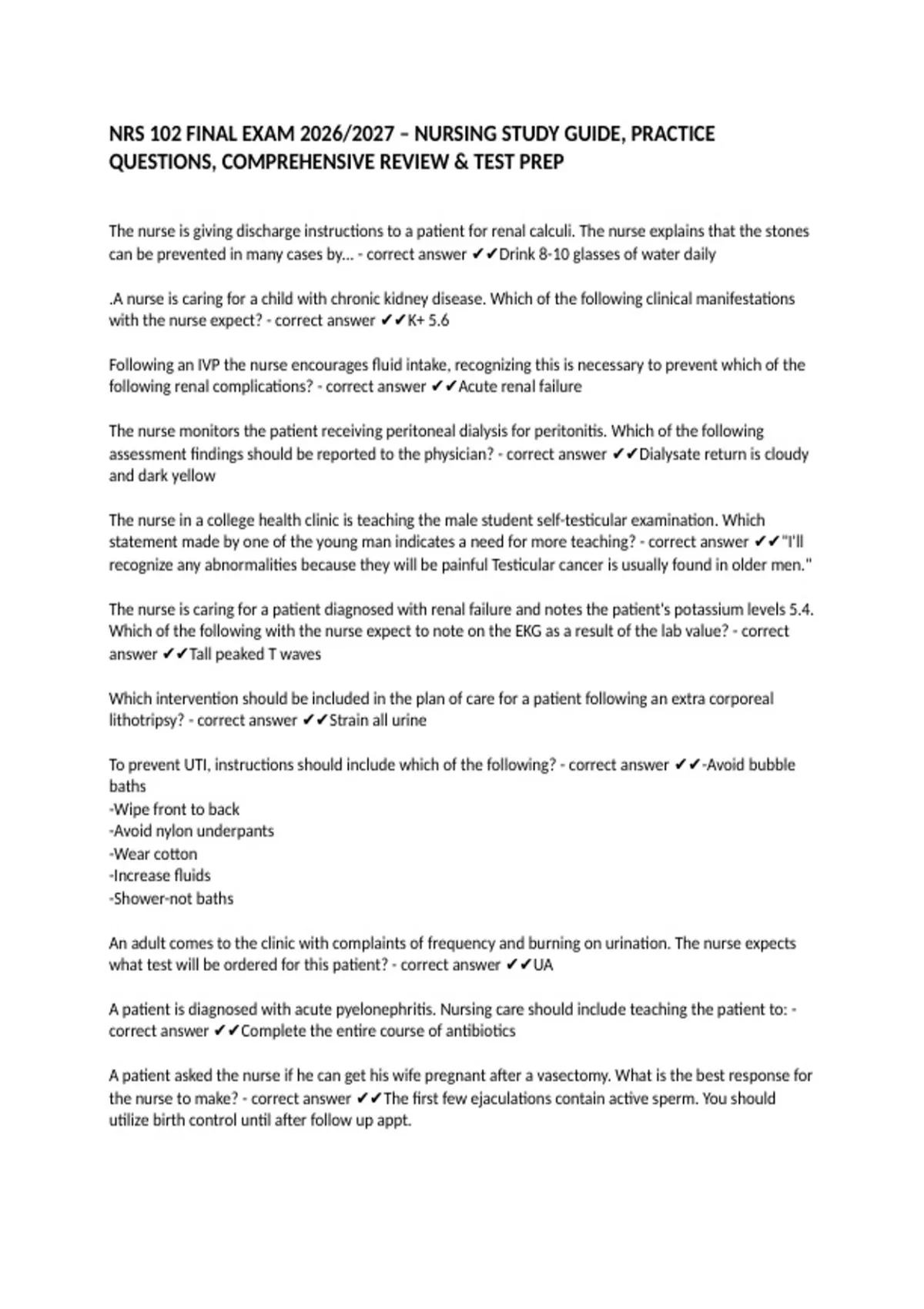 NRS 102 FINAL EXAM 2026/2027 – NURSING STUDY GUIDE, PRACTICE QUESTIONS, COMPREHENSIVE REVIEW & TEST PREP

The nurse is giving discharge instructions to a patient for renal calculi. The nurse explains that the stones can be prevented in many cases by... - correct answer ✔✔Drink 8-10 glasses of water daily

.A nurse is caring for a child with chronic kidney disease. Which of the following clinical manifestations with the nurse expect? - correct answer ✔✔K+ 5.6

Following an IVP the nurse encourages fluid intake, recognizing this is necessary to prevent which of the following renal complications? - correct answer ✔✔Acute renal failure

The nurse monitors the patient receiving peritoneal dialysis for peritonitis. Which of the following assessment findings should be reported to the physician? - correct answer ✔✔Dialysate return is cloudy and dark yellow

The nurse in a college health clinic is teaching the male student self-testicular examination. Which statement made by one of the young man indicates a need for more teaching? - correct answer ✔✔"I'll recognize any abnormalities because they will be painful Testicular cancer is usually found in older men."

The nurse is caring for a patient diagnosed with renal failure and notes the patient's potassium levels 5.4. Which of the following with the nurse expect to note on the EKG as a result of the lab value? - correct answer ✔✔Tall peaked T waves

Which intervention should be included in the plan of care for a patient following an extra corporeal lithotripsy? - correct answer ✔✔Strain all urine

To prevent UTI, instructions should include which of the following? - correct answer ✔✔-Avoid bubble baths
-Wipe front to back
-Avoid nylon underpants
-Wear cotton
-Increase fluids
-Shower-not baths

An adult comes to the clinic with complaints of frequency and burning on urination. The nurse expects what test will be ordered for this patient? - correct answer ✔✔UA

A patient is diagnosed with acute pyelonephritis. Nursing care should include teaching the patient to: - correct answer ✔✔Complete the entire course of antibiotics

A patient asked the nurse if he can get his wife pregnant after a vasectomy. What is the best response for the nurse to make? - correct answer ✔✔The first few ejaculations contain active sperm. You should utilize birth control until after follow up appt.